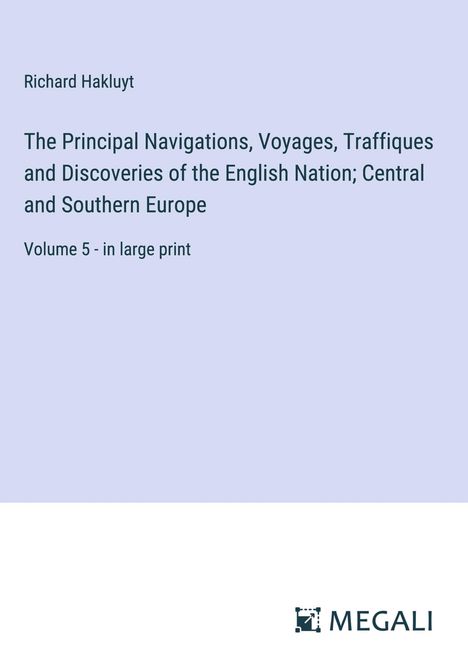 Richard Hakluyt

The Principal Navigations, Voyages, Traffiques and Discoveries of the English Nation; Central and Southern Europe

Volume 5 - in large print

MEGALI